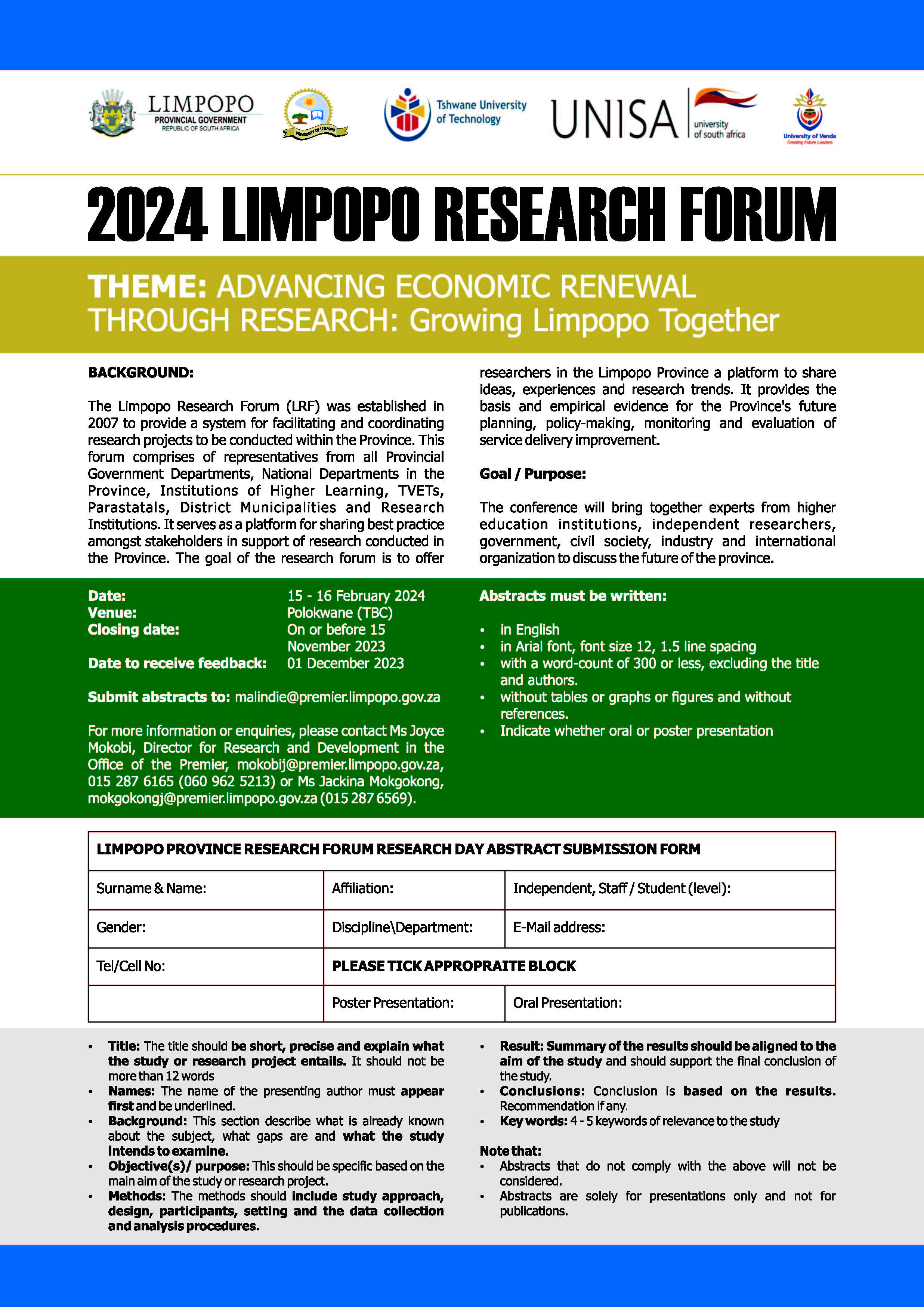 LIMPOPO
PROVINCIAL GOVERNMENT
REPUBLIC OF SOUTH AFRICA

UNIVERSITY OF LIMPOPO

Tshwane University of Technology

UNISA university of south africa

University of Venda
Creating Future Leaders

2024 LIMPOPO RESEARCH FORUM

THEME: ADVANCING ECONOMIC RENEWAL THROUGH RESEARCH: Growing Limpopo Together

BACKGROUND:

The Limpopo Research Forum (LRF) was established in 2007 to provide a system for facilitating and coordinating research projects to be conducted within the Province. This forum comprises of representatives from all Provincial Government Departments, National Departments in the Province, Institutions of Higher Learning, TVETs, Parastatals, District Municipalities and Research Institutions. It serves as a platform for sharing best practice amongst stakeholders in support of research conducted in the Province. The goal of the research forum is to offer researchers in the Limpopo Province a platform to share ideas, experiences and research trends. It provides the basis and empirical evidence for the Province's future planning, policy-making, monitoring and evaluation of service delivery improvement.

Goal / Purpose:

The conference will bring together experts from higher education institutions, independent researchers, government, civil society, industry and international organization to discuss the future of the province.

Date: 15 - 16 February 2024
Venue: Polokwane (TBC)
Closing date: On or before 15 November 2023
Date to receive feedback: 01 December 2023

Submit abstracts to: malindie@premier.limpopo.gov.za

For more information or enquiries, please contact Ms Joyce Mokobi, Director for Research and Development in the Office of the Premier, mokobij@premier.limpopo.gov.za, 015 287 6165 (060 962 5213) or Ms Jackina Mokgokong, mokgokongj@premier.limpopo.gov.za (015 287 6569).

Abstracts must be written:

• in English
• in Arial font, font size 12, 1.5 line spacing
• with a word-count of 300 or less, excluding the title and authors.
• without tables or graphs or figures and without references.
• Indicate whether oral or poster presentation

| LIMPOPO PROVINCE RESEARCH FORUM RESEARCH DAY ABSTRACT SUBMISSION FORM | | |
|---|---|---|
| Surname & Name: | Affiliation: | Independent, Staff / Student (level): |
| Gender: | Discipline\Department: | E-Mail address: |
| Tel/Cell No: | PLEASE TICK APPROPRAITE BLOCK | |
| | Poster Presentation: | Oral Presentation: |

• Title: The title should be short, precise and explain what the study or research project entails. It should not be more than 12 words
• Names: The name of the presenting author must appear first and be underlined.
• Background: This section describe what is already known about the subject, what gaps are and what the study intends to examine.
• Objective(s)/ purpose: This should be specific based on the main aim of the study or research project.
• Methods: The methods should include study approach, design, participants, setting and the data collection and analysis procedures.
• Result: Summary of the results should be aligned to the aim of the study and should support the final conclusion of the study.
• Conclusions: Conclusion is based on the results. Recommendation if any.
• Key words: 4 - 5 keywords of relevance to the study

Note that:
• Abstracts that do not comply with the above will not be considered.
• Abstracts are solely for presentations only and not for publications.